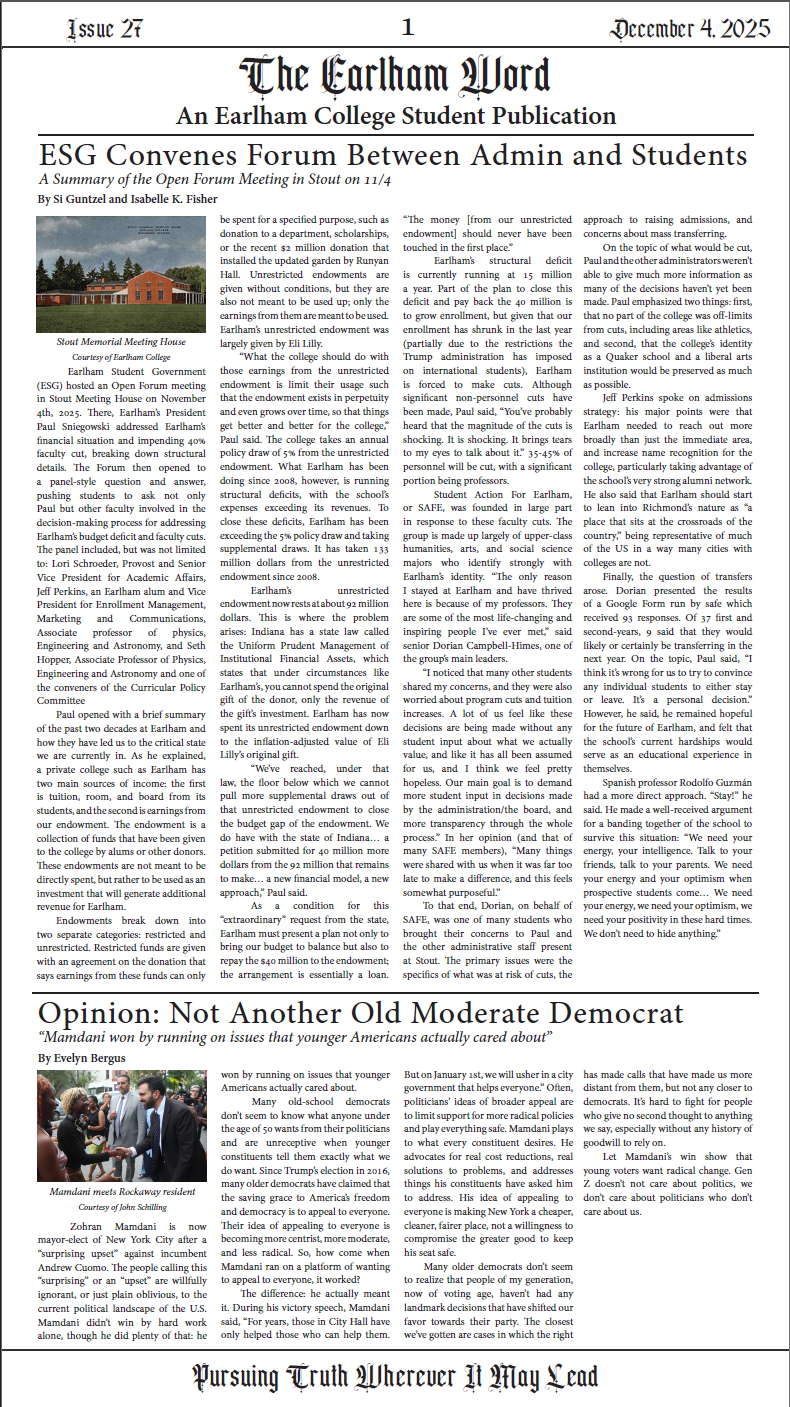 Issue 27 1 December 4, 2025

The Earlham Word

An Earlham College Student Publication

ESG Convenes Forum Between Admin and Students

A Summary of the Open Forum Meeting in Stout on 11/4

By Si Guntzel and Isabelle K. Fisher

Stout Memorial Meeting House
Courtesy of Earlham College

Earlham Student Government (ESG) hosted an Open Forum meeting in Stout Meeting House on November 4th, 2025. There, Earlham's President Paul Sniegowski addressed Earlham's financial situation and impending 40% faculty cut, breaking down structural details. The Forum then opened to a panel-style question and answer, pushing students to ask not only Paul but other faculty involved in the decision-making process for addressing Earlham's budget deficit and faculty cuts. The panel included, but was not limited to: Lori Schroeder, Provost and Senior Vice President for Academic Affairs, Jeff Perkins, an Earlham alum and Vice President for Enrollment Management, Marketing and Communications, Associate professor of physics, Engineering and Astronomy, and Seth Hopper, Associate Professor of Physics, Engineering and Astronomy and one of the conveners of the Curricular Policy Committee

Paul opened with a brief summary of the past two decades at Earlham and how they have led us to the critical state we are currently in. As he explained, a private college such as Earlham has two main sources of income: the first is tuition, room, and board from its students, and the second is earnings from our endowment. The endowment is a collection of funds that have been given to the college by alums or other donors. These endowments are not meant to be directly spent, but rather to be used as an investment that will generate additional revenue for Earlham.

Endowments break down into two separate categories: restricted and unrestricted. Restricted funds are given with an agreement on the donation that says earnings from these funds can only be spent for a specified purpose, such as donation to a department, scholarships, or the recent $2 million donation that installed the updated garden by Runyan Hall. Unrestricted endowments are given without conditions, but they are also not meant to be used up; only the earnings from them are meant to be used. Earlham's unrestricted endowment was largely given by Eli Lilly.

"What the college should do with those earnings from the unrestricted endowment is limit their usage such that the endowment exists in perpetuity and even grows over time, so that things get better and better for the college," Paul said. The college takes an annual policy draw of 5% from the unrestricted endowment. What Earlham has been doing since 2008, however, is running structural deficits, with the school's expenses exceeding its revenues. To close these deficits, Earlham has been exceeding the 5% policy draw and taking supplemental draws. It has taken 133 million dollars from the unrestricted endowment since 2008.

Earlham's unrestricted endowment now rests at about 92 million dollars. This is where the problem arises: Indiana has a state law called the Uniform Prudent Management of Institutional Financial Assets, which states that under circumstances like Earlham's, you cannot spend the original gift of the donor, only the revenue of the gift's investment. Earlham has now spent its unrestricted endowment down to the inflation-adjusted value of Eli Lilly's original gift.

"We've reached, under that law, the floor below which we cannot pull more supplemental draws out of that unrestricted endowment to close the budget gap of the endowment. We do have with the state of Indiana… a petition submitted for 40 million more dollars from the 92 million that remains to make… a new financial model, a new approach," Paul said.

As a condition for this "extraordinary" request from the state, Earlham must present a plan not only to bring our budget to balance but also to repay the $40 million to the endowment; the arrangement is essentially a loan. "The money [from our unrestricted endowment] should never have been touched in the first place."

Earlham's structural deficit is currently running at 15 million a year. Part of the plan to close this deficit and pay back the 40 million is to grow enrollment, but given that our enrollment has shrunk in the last year (partially due to the restrictions the Trump administration has imposed on international students), Earlham is forced to make cuts. Although significant non-personnel cuts have been made, Paul said, "You've probably heard that the magnitude of the cuts is shocking. It is shocking. It brings tears to my eyes to talk about it." 35-45% of personnel will be cut, with a significant portion being professors.

Student Action For Earlham, or SAFE, was founded in large part in response to these faculty cuts. The group is made up largely of upper-class humanities, arts, and social science majors who identify strongly with Earlham's identity. "The only reason I stayed at Earlham and have thrived here is because of my professors. They are some of the most life-changing and inspiring people I've ever met," said senior Dorian Campbell-Himes, one of the group's main leaders.

"I noticed that many other students shared my concerns, and they were also worried about program cuts and tuition increases. A lot of us feel like these decisions are being made without any student input about what we actually value, and like it has all been assumed for us, and I think we feel pretty hopeless. Our main goal is to demand more student input in decisions made by the administration/the board, and more transparency through the whole process." In her opinion (and that of many SAFE members), "Many things were shared with us when it was far too late to make a difference, and this feels somewhat purposeful."

To that end, Dorian, on behalf of SAFE, was one of many students who brought their concerns to Paul and the other administrative staff present at Stout. The primary issues were the specifics of what was at risk of cuts, the approach to raising admissions, and concerns about mass transferring.

On the topic of what would be cut, Paul and the other administrators weren't able to give much more information as many of the decisions haven't yet been made. Paul emphasized two things: first, that no part of the college was off-limits from cuts, including areas like athletics, and second, that the college's identity as a Quaker school and a liberal arts institution would be preserved as much as possible.

Jeff Perkins spoke on admissions strategy: his major points were that Earlham needed to reach out more broadly than just the immediate area, and increase name recognition for the college, particularly taking advantage of the school's very strong alumni network. He also said that Earlham should start to lean into Richmond's nature as "a place that sits at the crossroads of the country," being representative of much of the US in a way many cities with colleges are not.

Finally, the question of transfers arose. Dorian presented the results of a Google Form run by safe which received 93 responses. Of 37 first and second-years, 9 said that they would likely or certainly be transferring in the next year. On the topic, Paul said, "I think it's wrong for us to try to convince any individual students to either stay or leave. It's a personal decision." However, he said, he remained hopeful for the future of Earlham, and felt that the school's current hardships would serve as an educational experience in themselves.

Spanish professor Rodolfo Guzmán had a more direct approach. "Stay!" he said. He made a well-received argument for a banding together of the school to survive this situation: "We need your energy, your intelligence. Talk to your friends, talk to your parents. We need your energy and your optimism when prospective students come… We need your energy, we need your optimism, we need your positivity in these hard times. We don't need to hide anything."

Opinion: Not Another Old Moderate Democrat

"Mamdani won by running on issues that younger Americans actually cared about"

By Evelyn Bergus

Mamdani meets Rockaway resident
Courtesy of John Schilling

Zohran Mamdani is now mayor-elect of New York City after a "surprising upset" against incumbent Andrew Cuomo. The people calling this "surprising" or an "upset" are willfully ignorant, or just plain oblivious, to the current political landscape of the U.S. Mamdani didn't win by hard work alone, though he did plenty of that: he won by running on issues that younger Americans actually cared about.

Many old-school democrats don't seem to know what anyone under the age of 50 wants from their politicians and are unreceptive when younger constituents tell them exactly what we do want. Since Trump's election in 2016, many older democrats have claimed that the saving grace to America's freedom and democracy is to appeal to everyone. Their idea of appealing to everyone is becoming more centrist, more moderate, and less radical. So, how come when Mamdani ran on a platform of wanting to appeal to everyone, it worked?

The difference: he actually meant it. During his victory speech, Mamdani said, "For years, those in City Hall have only helped those who can help them. But on January 1st, we will usher in a city government that helps everyone." Often, politicians' ideas of broader appeal are to limit support for more radical policies and play everything safe. Mamdani plays to what every constituent desires. He advocates for real cost reductions, real solutions to problems, and addresses things his constituents have asked him to address. His idea of appealing to everyone is making New York a cheaper, cleaner, fairer place, not a willingness to compromise the greater good to keep his seat safe.

Many older democrats don't seem to realize that people of my generation, now of voting age, haven't had any landmark decisions that have shifted our favor towards their party. The closest we've gotten are cases in which the right has made calls that have made us more distant from them, but not any closer to democrats. It's hard to fight for people who give no second thought to anything we say, especially without any history of goodwill to rely on.

Let Mamdani's win show that young voters want radical change. Gen Z doesn't not care about politics, we don't care about politicians who don't care about us.

Pursuing Truth Wherever It May Lead